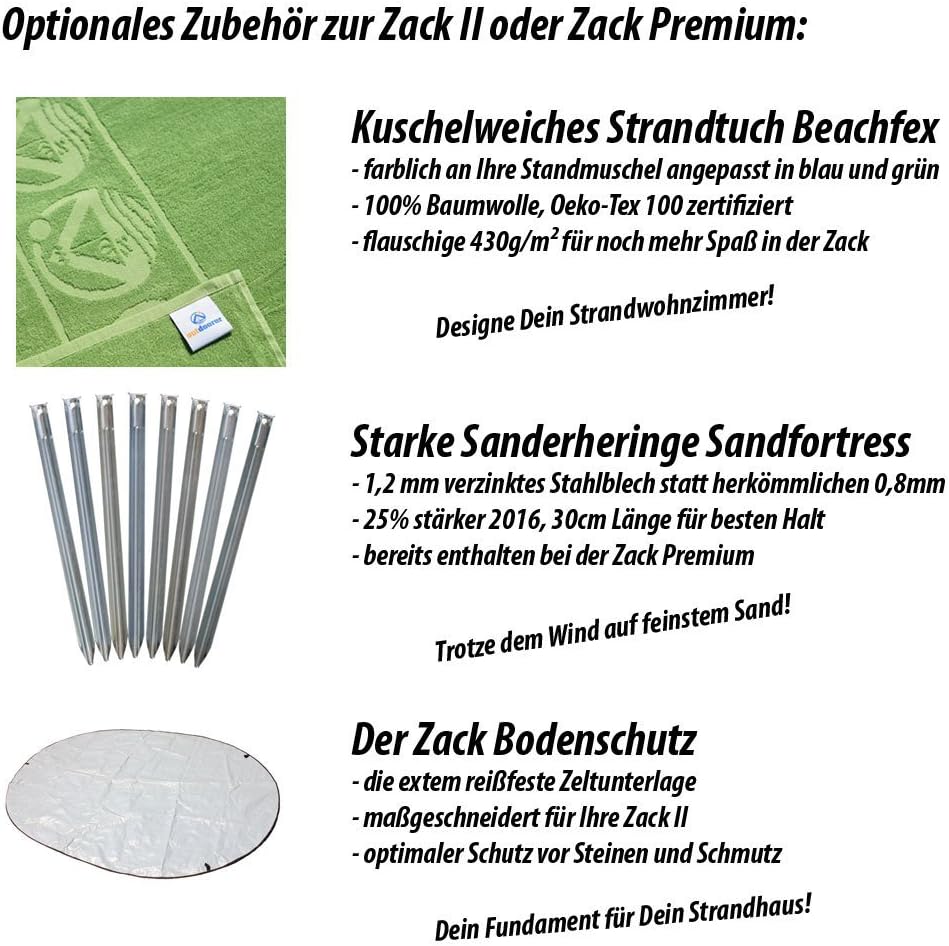 Optionales Zubehör zur Zack II oder Zack Premium:

Kuschelweiches Strandtuch Beachfex
- farblich an Ihre Standmuschel angepasst in blau und grün
- 100% Baumwolle, Oeko-Tex 100 zertifiziert
- flauschige 430g/m² für noch mehr Spaß in der Zack

Designe Dein Strandwohnzimmer!

Starke Sanderheringe Sandfortress
- 1,2 mm verzinktes Stahlblech statt herkömmlichen 0,8mm
- 25% stärker 2016, 30cm Länge für besten Halt
- bereits enthalten bei der Zack Premium

Trotze dem Wind auf feinstem Sand!

Der Zack Bodenschutz
- die extem reißfeste Zeltunterlage
- maßgeschneidert für Ihre Zack II
- optimaler Schutz vor Steinen und Schmutz

Dein Fundament für Dein Strandhaus!